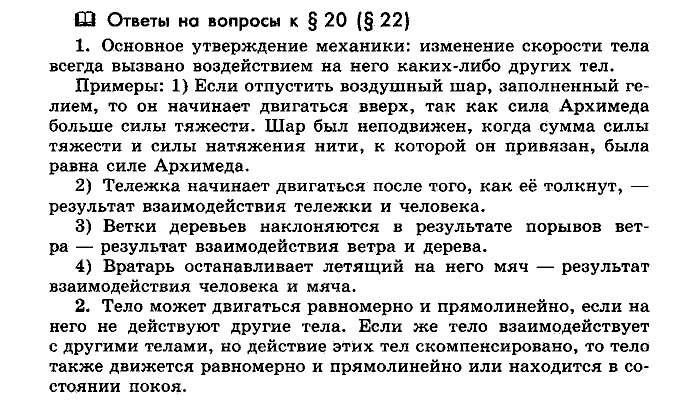 Ответы на вопросы к § 20 (§ 22)

1. Основное утверждение механики: изменение скорости тела всегда вызвано воздействием на него каких-либо других тел.

Примеры: 1) Если отпустить воздушный шар, заполненный гелием, то он начинает двигаться вверх, так как сила Архимеда больше силы тяжести. Шар был неподвижен, когда сумма силы тяжести и силы натяжения нити, к которой он привязан, была равна силе Архимеда.

2) Тележка начинает двигаться после того, как её толкнут, — результат взаимодействия тележки и человека.

3) Ветки деревьев наклоняются в результате порывов ветра — результат взаимодействия ветра и дерева.

4) Вратарь останавливает летящий на него мяч — результат взаимодействия человека и мяча.

2. Тело может двигаться равномерно и прямолинейно, если на него не действуют другие тела. Если же тело взаимодействует с другими телами, но действие этих тел скомпенсировано, то тело также движется равномерно и прямолинейно или находится в состоянии покоя.